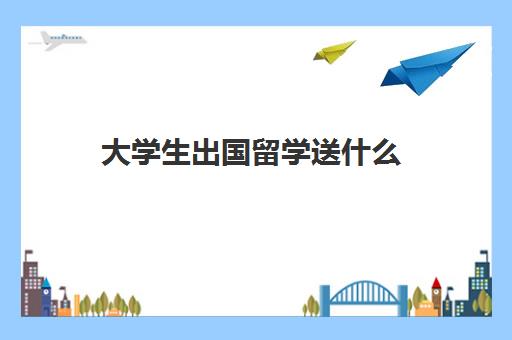 大学生出国留学送什么